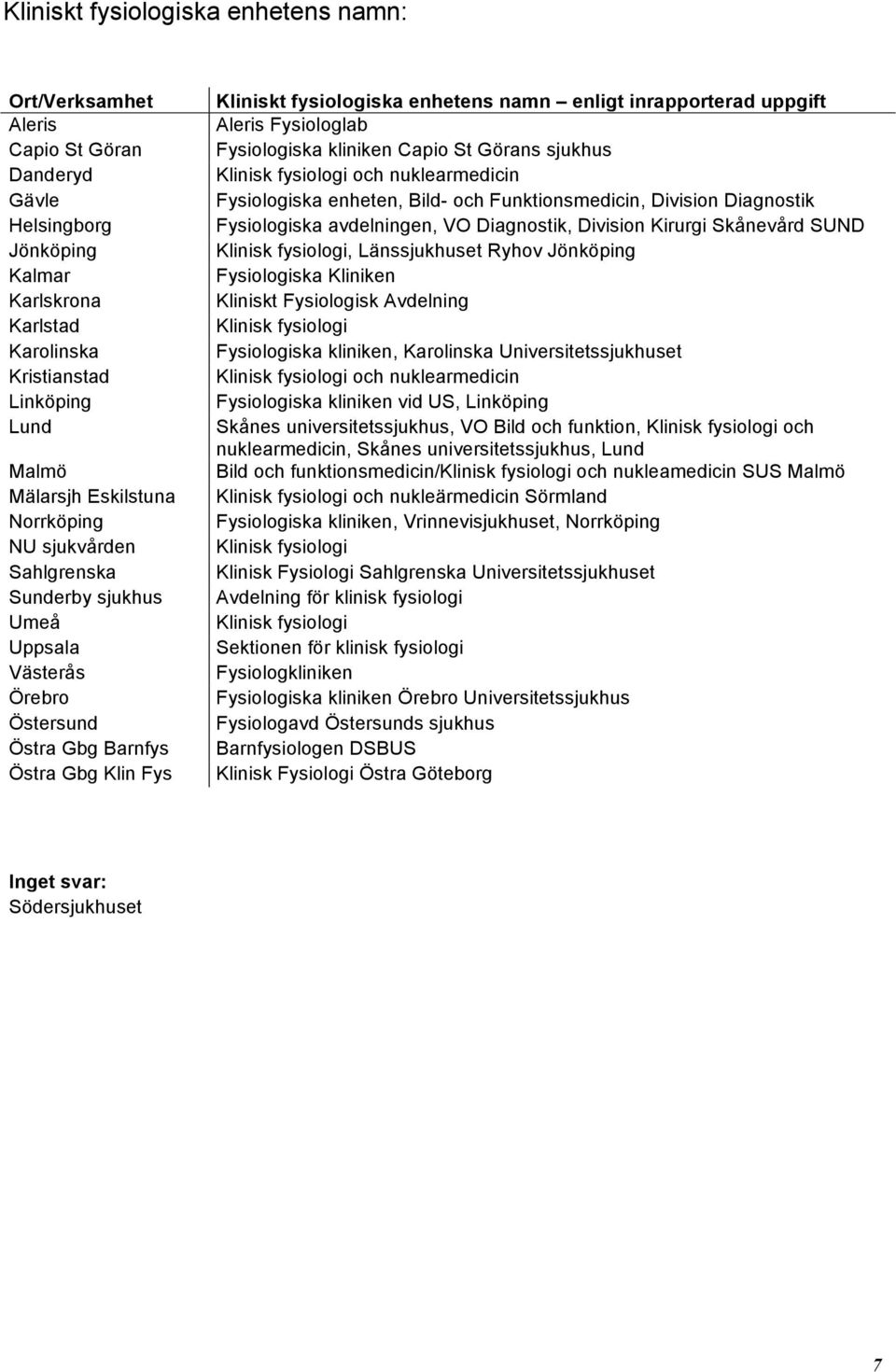 Kliniskt fysiologiska enhetens namn:

| Ort/Verksamhet | Kliniskt fysiologiska enhetens namn – enligt inrapporterad uppgift |
|---|---|
| Aleris | Aleris Fysiologlab |
| Capio St Göran | Fysiologiska kliniken Capio St Görans sjukhus |
| Danderyd | Klinisk fysiologi och nuklearmedicin |
| Gävle | Fysiologiska enheten, Bild- och Funktionsmedicin, Division Diagnostik |
| Helsingborg | Fysiologiska avdelningen, VO Diagnostik, Division Kirurgi Skånevård SUND |
| Jönköping | Klinisk fysiologi, Länssjukhuset Ryhov Jönköping |
| Kalmar | Fysiologiska Kliniken |
| Karlskrona | Kliniskt Fysiologisk Avdelning |
| Karlstad | Klinisk fysiologi |
| Karolinska | Fysiologiska kliniken, Karolinska Universitetssjukhuset |
| Kristianstad | Klinisk fysiologi och nuklearmedicin |
| Linköping | Fysiologiska kliniken vid US, Linköping |
| Lund | Skånes universitetssjukhus, VO Bild och funktion, Klinisk fysiologi och nuklearmedicin, Skånes universitetssjukhus, Lund |
| Malmö | Bild och funktionsmedicin/Klinisk fysiologi och nukleamedicin SUS Malmö |
| Mälarsjh Eskilstuna | Klinisk fysiologi och nukleärmedicin Sörmland |
| Norrköping | Fysiologiska kliniken, Vrinnevisjukhuset, Norrköping |
| NU sjukvården | Klinisk fysiologi |
| Sahlgrenska | Klinisk Fysiologi Sahlgrenska Universitetssjukhuset |
| Sunderby sjukhus | Avdelning för klinisk fysiologi |
| Umeå | Klinisk fysiologi |
| Uppsala | Sektionen för klinisk fysiologi |
| Västerås | Fysiologkliniken |
| Örebro | Fysiologiska kliniken Örebro Universitetssjukhus |
| Östersund | Fysiologavd Östersunds sjukhus |
| Östra Gbg Barnfys | Barnfysiologen DSBUS |
| Östra Gbg Klin Fys | Klinisk Fysiologi Östra Göteborg |

Inget svar:
Södersjukhuset

7